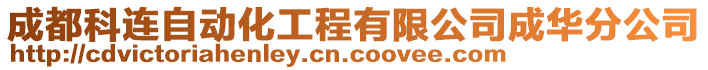 成都科连自动化工程有限公司成华分公司
http://cdvictoriahenley.cn.coovee.com